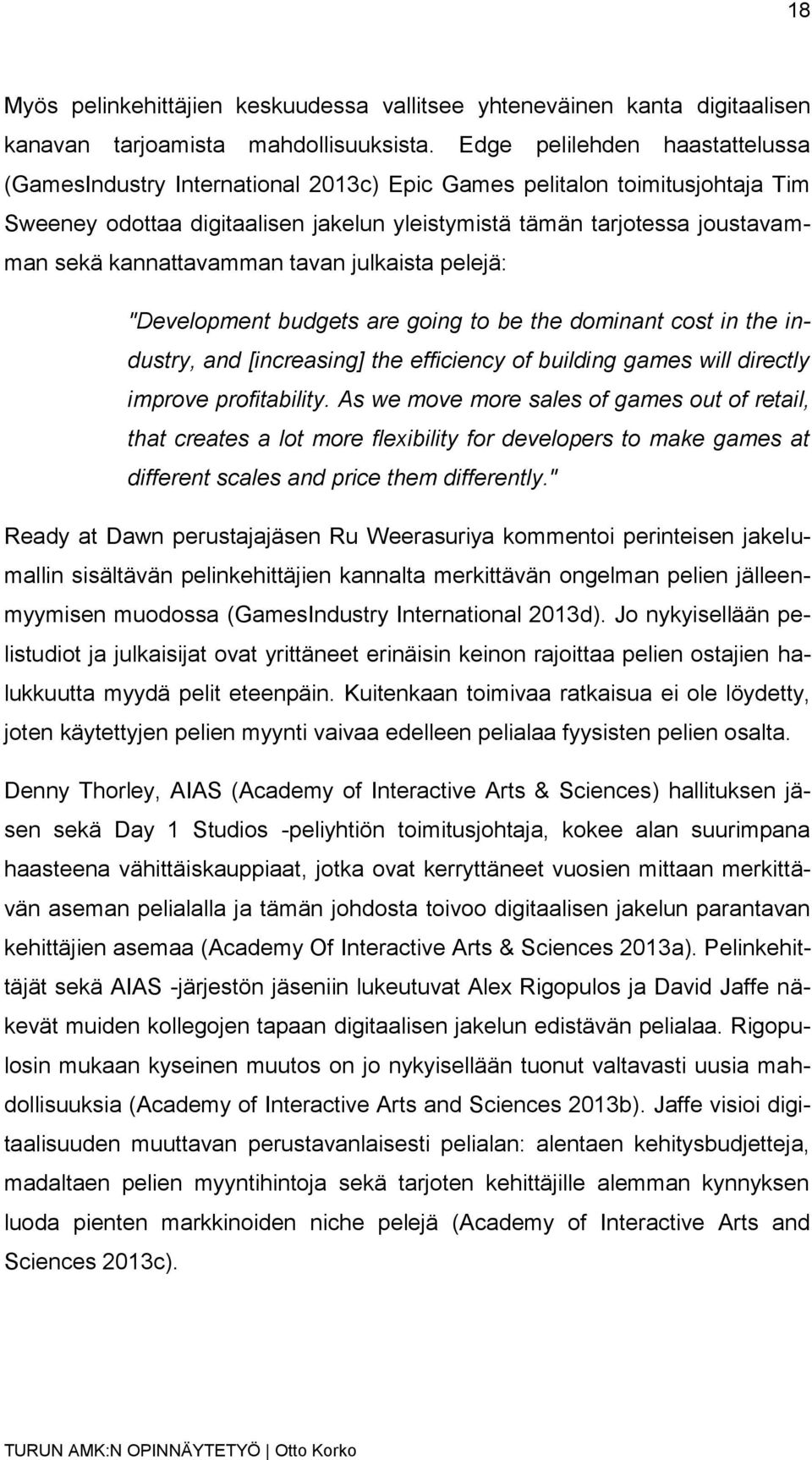 18

Myös pelinkehittäjien keskuudessa vallitsee yhteneväinen kanta digitaalisen kanavan tarjoamista mahdollisuuksista. Edge pelilehden haastattelussa (GamesIndustry International 2013c) Epic Games pelitalon toimitusjohtaja Tim Sweeney odottaa digitaalisen jakelun yleistymistä tämän tarjotessa joustavamman sekä kannattavamman tavan julkaista pelejä:

"Development budgets are going to be the dominant cost in the industry, and [increasing] the efficiency of building games will directly improve profitability. As we move more sales of games out of retail, that creates a lot more flexibility for developers to make games at different scales and price them differently."

Ready at Dawn perustajajäsen Ru Weerasuriya kommentoi perinteisen jakelumallin sisältävän pelinkehittäjien kannalta merkittävän ongelman pelien jälleenmyymisen muodossa (GamesIndustry International 2013d). Jo nykyisellään pelistudiot ja julkaisijat ovat yrittäneet erinäisin keinon rajoittaa pelien ostajien halukkuutta myydä pelit eteenpäin. Kuitenkaan toimivaa ratkaisua ei ole löydetty, joten käytettyjen pelien myynti vaivaa edelleen pelialaa fyysisten pelien osalta.

Denny Thorley, AIAS (Academy of Interactive Arts & Sciences) hallituksen jäsen sekä Day 1 Studios -peliyhtiön toimitusjohtaja, kokee alan suurimpana haasteena vähittäiskauppiaat, jotka ovat kerryttäneet vuosien mittaan merkittävän aseman pelialalla ja tämän johdosta toivoo digitaalisen jakelun parantavan kehittäjien asemaa (Academy Of Interactive Arts & Sciences 2013a). Pelinkehittäjät sekä AIAS -järjestön jäseniin lukeutuvat Alex Rigopulos ja David Jaffe näkevät muiden kollegojen tapaan digitaalisen jakelun edistävän pelialaa. Rigopulosin mukaan kyseinen muutos on jo nykyisellään tuonut valtavasti uusia mahdollisuuksia (Academy of Interactive Arts and Sciences 2013b). Jaffe visioi digitaalisuuden muuttavan perustavanlaisesti pelialan: alentaen kehitysbudjetteja, madaltaen pelien myyntihintoja sekä tarjoten kehittäjille alemman kynnyksen luoda pienten markkinoiden niche pelejä (Academy of Interactive Arts and Sciences 2013c).

TURUN AMK:N OPINNÄYTETYÖ | Otto Korko